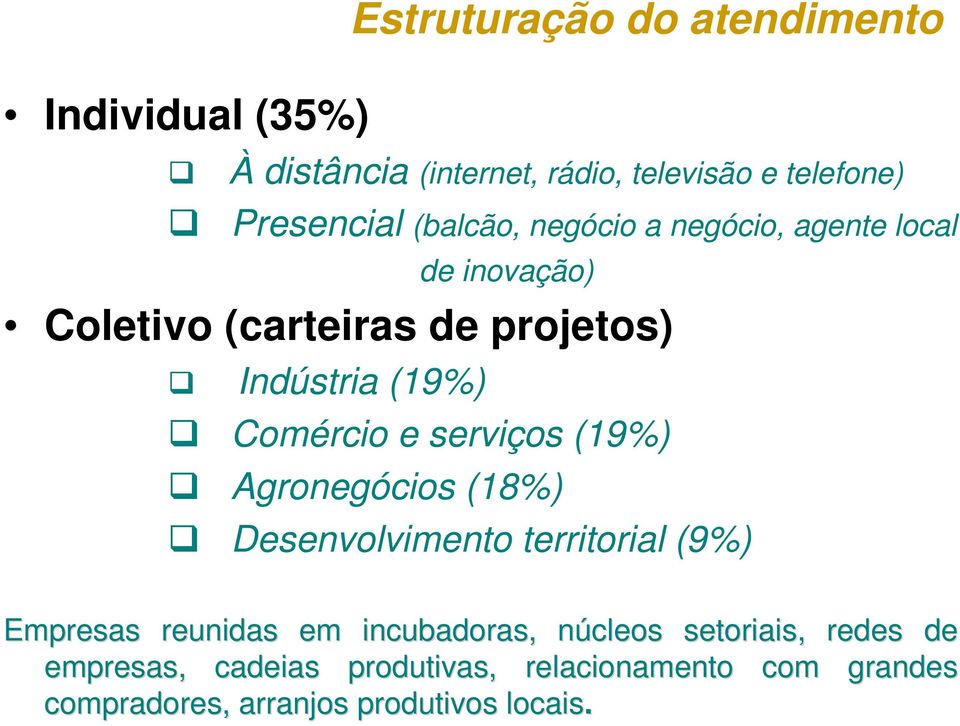 Estruturação do atendimento

• Individual (35%)

❑ À distância (internet, rádio, televisão e telefone)

❑ Presencial (balcão, negócio a negócio, agente local de inovação)

• Coletivo (carteiras de projetos)

❑ Indústria (19%)

❑ Comércio e serviços (19%)

❑ Agronegócios (18%)

❑ Desenvolvimento territorial (9%)

Empresas reunidas em incubadoras, núcleos setoriais, redes de empresas, cadeias produtivas, relacionamento com grandes compradores, arranjos produtivos locais.